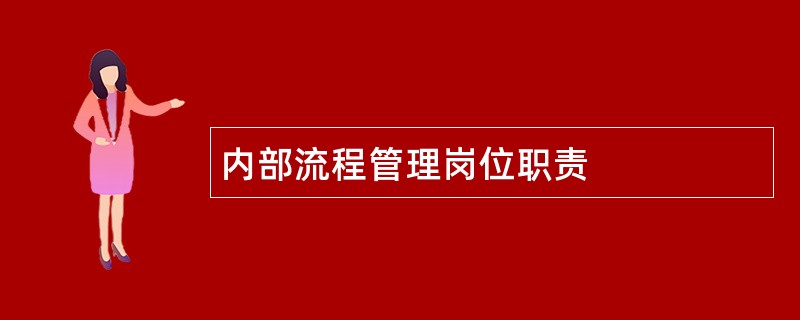 内部流程管理岗位职责